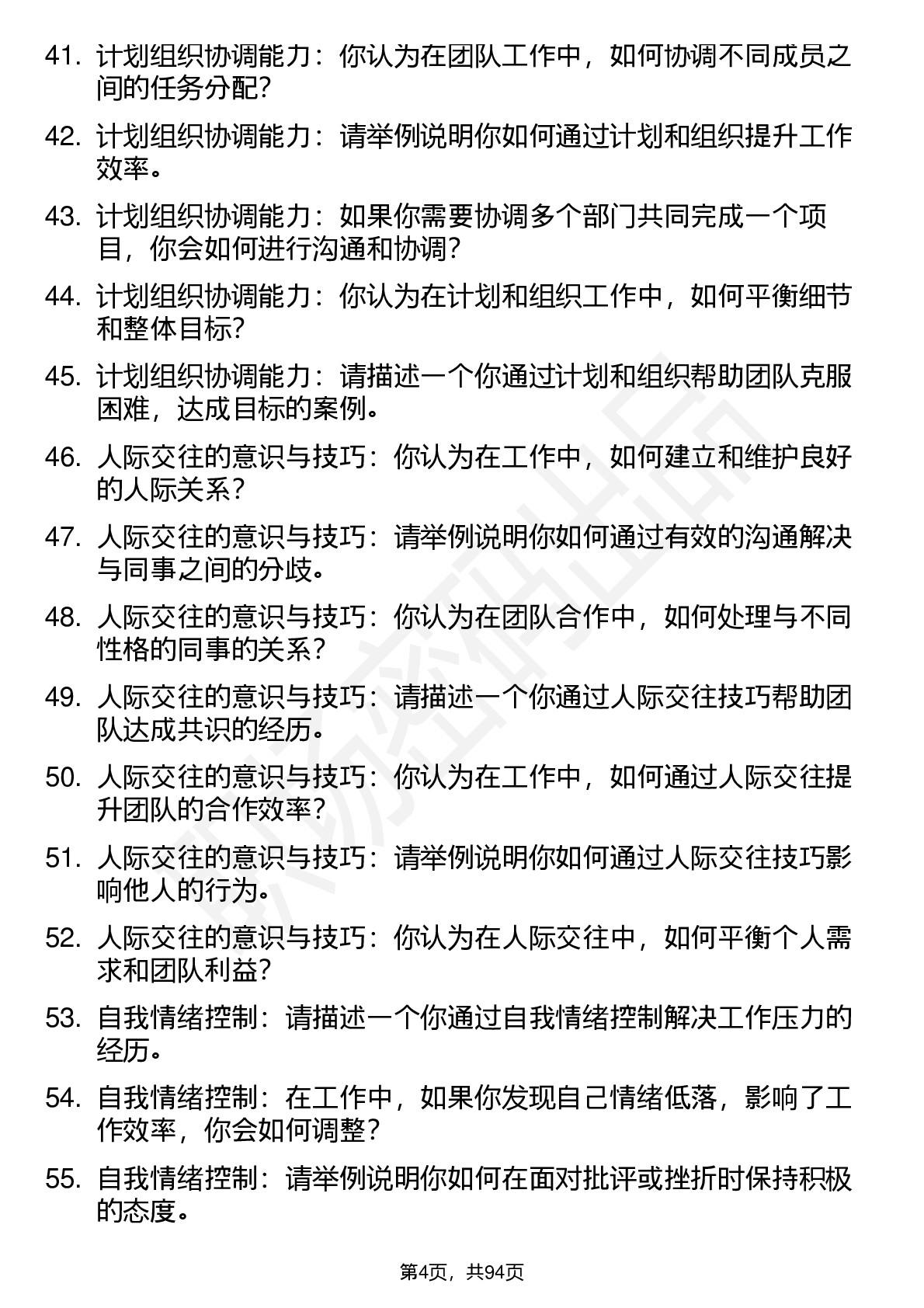 41. 计划组织协调能力：你认为在团队工作中，如何协调不同成员之间的任务分配？

42. 计划组织协调能力：请举例说明你如何通过计划和组织提升工作效率。

43. 计划组织协调能力：如果你需要协调多个部门共同完成一个项目，你会如何进行沟通和协调？

44. 计划组织协调能力：你认为在计划和组织工作中，如何平衡细节和整体目标？

45. 计划组织协调能力：请描述一个你通过计划和组织帮助团队克服困难，达成目标的案例。

46. 人际交往的意识与技巧：你认为在工作中，如何建立和维护良好的人际关系？

47. 人际交往的意识与技巧：请举例说明你如何通过有效的沟通解决与同事之间的分歧。

48. 人际交往的意识与技巧：你认为在团队合作中，如何处理与不同性格的同事的关系？

49. 人际交往的意识与技巧：请描述一个你通过人际交往技巧帮助团队达成共识的经历。

50. 人际交往的意识与技巧：你认为在工作中，如何通过人际交往提升团队的合作效率？

51. 人际交往的意识与技巧：请举例说明你如何通过人际交往技巧影响他人的行为。

52. 人际交往的意识与技巧：你认为在人际交往中，如何平衡个人需求和团队利益？

53. 自我情绪控制：请描述一个你通过自我情绪控制解决工作压力的经历。

54. 自我情绪控制：在工作中，如果你发现自己情绪低落，影响了工作效率，你会如何调整？

55. 自我情绪控制：请举例说明你如何在面对批评或挫折时保持积极的态度。

第4页，共94页